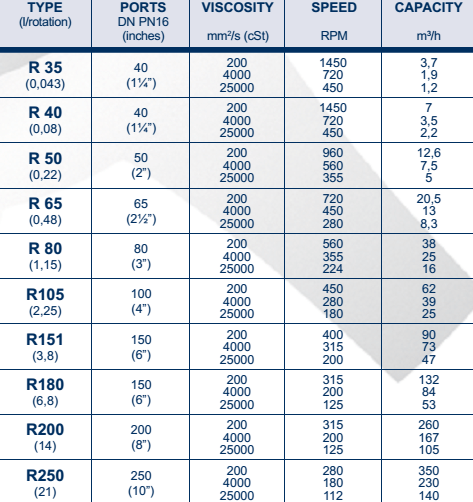 | TYPE (l/rotation) | PORTS DN PN16 (inches) | VISCOSITY mm²/s (cSt) | SPEED RPM | CAPACITY m³/h |
|---|---|---|---|---|
| R 35 (0,043) | 40 (1¼") | 200 4000 25000 | 1450 720 450 | 3,7 1,9 1,2 |
| R 40 (0,08) | 40 (1¼") | 200 4000 25000 | 1450 720 450 | 7 3,5 2,2 |
| R 50 (0,22) | 50 (2") | 200 4000 25000 | 960 560 355 | 12,6 7,5 5 |
| R 65 (0,48) | 65 (2½") | 200 4000 25000 | 720 450 280 | 20,5 13 8,3 |
| R 80 (1,15) | 80 (3") | 200 4000 25000 | 560 355 224 | 38 25 16 |
| R105 (2,25) | 100 (4") | 200 4000 25000 | 450 280 180 | 62 39 25 |
| R151 (3,8) | 150 (6") | 200 4000 25000 | 400 315 200 | 90 73 47 |
| R180 (6,8) | 150 (6") | 200 4000 25000 | 315 200 125 | 132 84 53 |
| R200 (14) | 200 (8") | 200 4000 25000 | 315 200 125 | 260 167 105 |
| R250 (21) | 250 (10") | 200 4000 25000 | 280 180 112 | 350 230 140 |